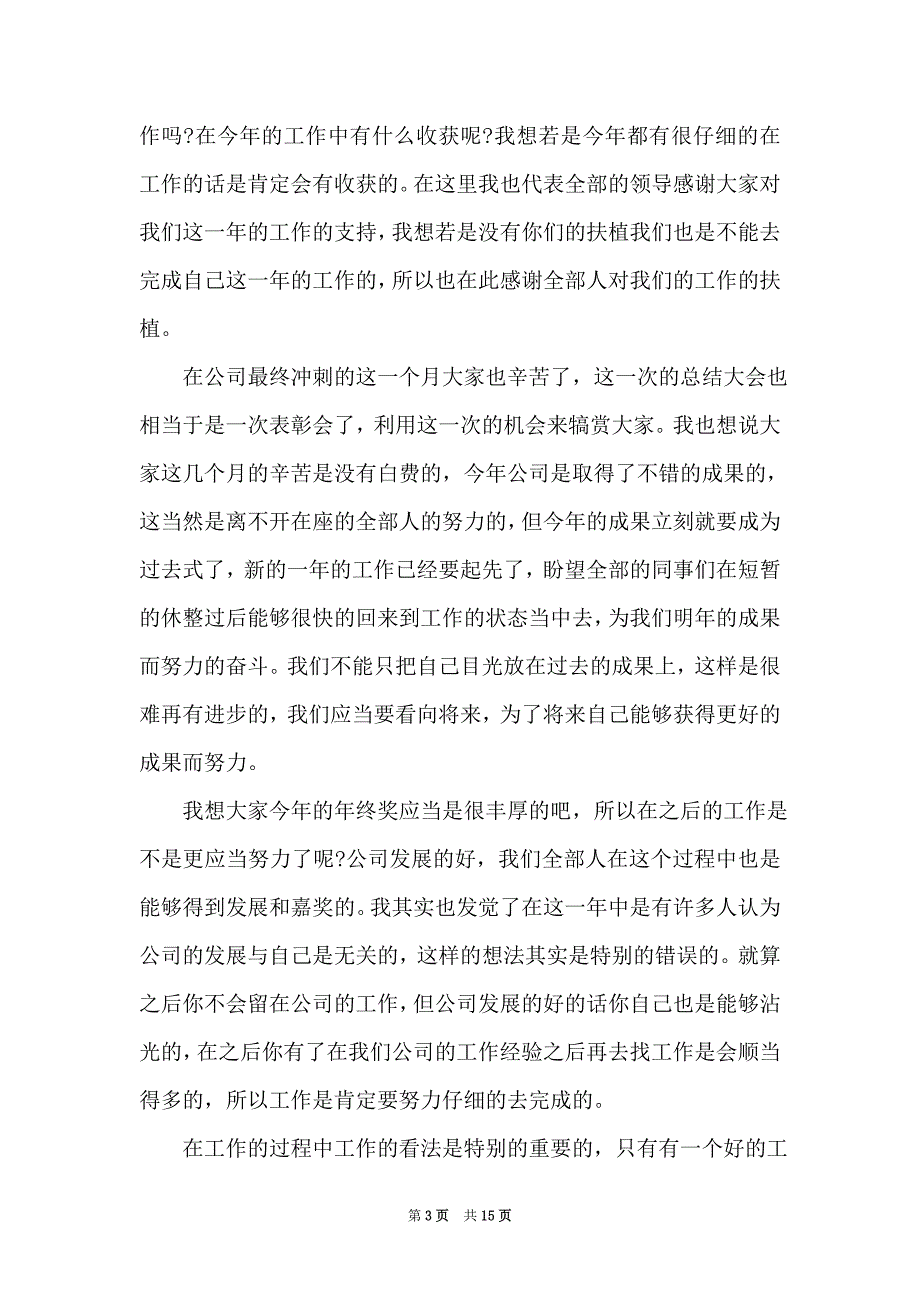 作吗?在今年的工作中有什么收获呢?我想若是今年都有很仔细的在工作的话是肯定会有收获的。在这里我也代表全部的领导感谢大家对我们这一年的工作的支持，我想若是没有你们的扶植我们也是不能去完成自己这一年的工作的，所以也在此感谢全部人对我们的工作的扶植。

在公司最终冲刺的这一个月大家也辛苦了，这一次的总结大会也相当于是一次表彰会了，利用这一次的机会来犒赏大家。我也想说大家这几个月的辛苦是没有白费的，今年公司是取得了不错的成果的，这当然是离不开在座的全部人的努力的，但今年的成果立刻就要成为过去式了，新的一年的工作已经要起先了，盼望全部的同事们在短暂的休整过后能够很快的回来到工作的状态当中去，为我们明年的成果而努力的奋斗。我们不能只把自己目光放在过去的成果上，这样是很难再有进步的，我们应当要看向将来，为了将来自己能够获得更好的成果而努力。

我想大家今年的年终奖应当是很丰厚的吧，所以在之后的工作是不是更应当努力了呢?公司发展的好，我们全部人在这个过程中也是能够得到发展和嘉奖的。我其实也发觉了在这一年中是有许多人认为公司的发展与自己是无关的，这样的想法其实是特别的错误的。就算之后你不会留在公司的工作，但公司发展的好的话你自己也是能够沾光的，在之后你有了在我们公司的工作经验之后再去找工作是会顺当得多的，所以工作是肯定要努力仔细的去完成的。

在工作的过程中工作的看法是特别的重要的，只有有一个好的工

第 3 页　共 15 页